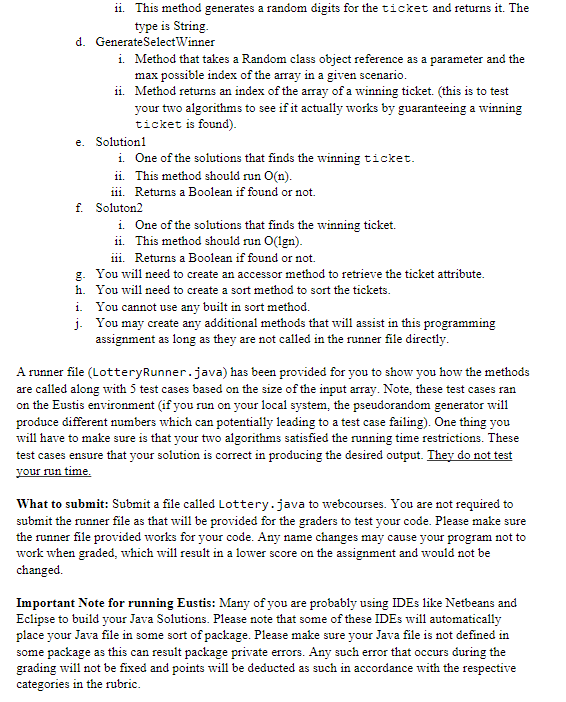 ii. This method generates a random digits for the ticket and returns it. The type is String.

d. GenerateSelectWinner

i. Method that takes a Random class object reference as a parameter and the max possible index of the array in a given scenario.

ii. Method returns an index of the array of a winning ticket. (this is to test your two algorithms to see if it actually works by guaranteeing a winning ticket is found).

e. Solution1

i. One of the solutions that finds the winning ticket.

ii. This method should run O(n).

iii. Returns a Boolean if found or not.

f. Soluton2

i. One of the solutions that finds the winning ticket.

ii. This method should run O(lgn).

iii. Returns a Boolean if found or not.

g. You will need to create an accessor method to retrieve the ticket attribute.

h. You will need to create a sort method to sort the tickets.

i. You cannot use any built in sort method.

j. You may create any additional methods that will assist in this programming assignment as long as they are not called in the runner file directly.

A runner file (LotteryRunner.java) has been provided for you to show you how the methods are called along with 5 test cases based on the size of the input array. Note, these test cases ran on the Eustis environment (if you run on your local system, the pseudorandom generator will produce different numbers which can potentially leading to a test case failing). One thing you will have to make sure is that your two algorithms satisfied the running time restrictions. These test cases ensure that your solution is correct in producing the desired output. They do not test your run time.

What to submit: Submit a file called Lottery.java to webcourses. You are not required to submit the runner file as that will be provided for the graders to test your code. Please make sure the runner file provided works for your code. Any name changes may cause your program not to work when graded, which will result in a lower score on the assignment and would not be changed.

Important Note for running Eustis: Many of you are probably using IDEs like Netbeans and Eclipse to build your Java Solutions. Please note that some of these IDEs will automatically place your Java file in some sort of package. Please make sure your Java file is not defined in some package as this can result package private errors. Any such error that occurs during the grading will not be fixed and points will be deducted as such in accordance with the respective categories in the rubric.